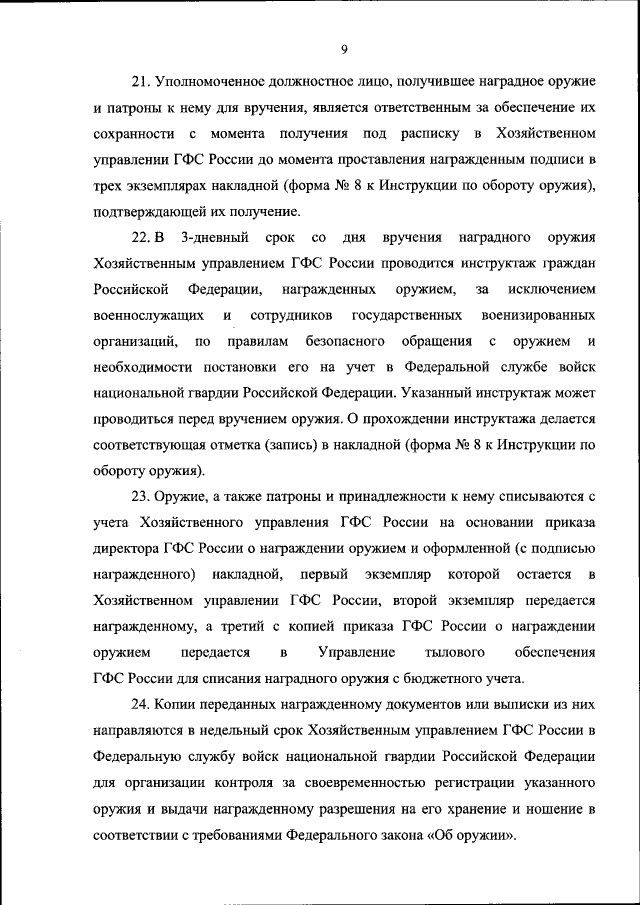 9

21. Уполномоченное должностное лицо, получившее наградное оружие и патроны к нему для вручения, является ответственным за обеспечение их сохранности с момента получения под расписку в Хозяйственном управлении ГФС России до момента проставления награжденным подписи в трех экземплярах накладной (форма № 8 к Инструкции по обороту оружия), подтверждающей их получение.

22. В 3-дневный срок со дня вручения наградного оружия Хозяйственным управлением ГФС России проводится инструктаж граждан Российской Федерации, награжденных оружием, за исключением военнослужащих и сотрудников государственных военизированных организаций, по правилам безопасного обращения с оружием и необходимости постановки его на учет в Федеральной службе войск национальной гвардии Российской Федерации. Указанный инструктаж может проводиться перед вручением оружия. О прохождении инструктажа делается соответствующая отметка (запись) в накладной (форма № 8 к Инструкции по обороту оружия).

23. Оружие, а также патроны и принадлежности к нему списываются с учета Хозяйственного управления ГФС России на основании приказа директора ГФС России о награждении оружием и оформленной (с подписью награжденного) накладной, первый экземпляр которой остается в Хозяйственном управлении ГФС России, второй экземпляр передается награжденному, а третий с копией приказа ГФС России о награждении оружием передается в Управление тылового обеспечения ГФС России для списания наградного оружия с бюджетного учета.

24. Копии переданных награжденному документов или выписки из них направляются в недельный срок Хозяйственным управлением ГФС России в Федеральную службу войск национальной гвардии Российской Федерации для организации контроля за своевременностью регистрации указанного оружия и выдачи награжденному разрешения на его хранение и ношение в соответствии с требованиями Федерального закона «Об оружии».